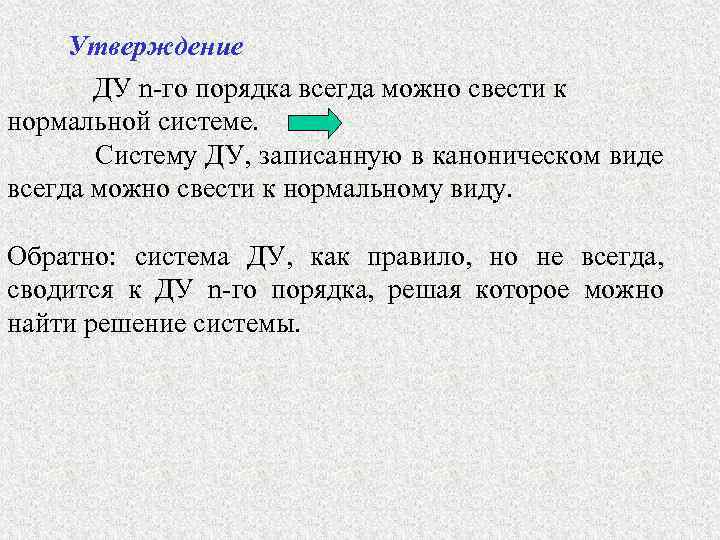 Утверждение

ДУ n-го порядка всегда можно свести к нормальной системе.

Систему ДУ, записанную в каноническом виде всегда можно свести к нормальному виду.

Обратно: система ДУ, как правило, но не всегда, сводится к ДУ n-го порядка, решая которое можно найти решение системы.